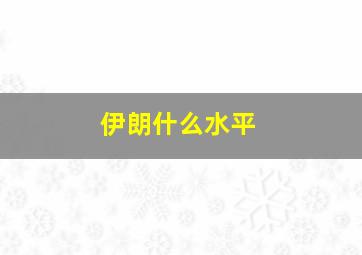 伊朗什么水平